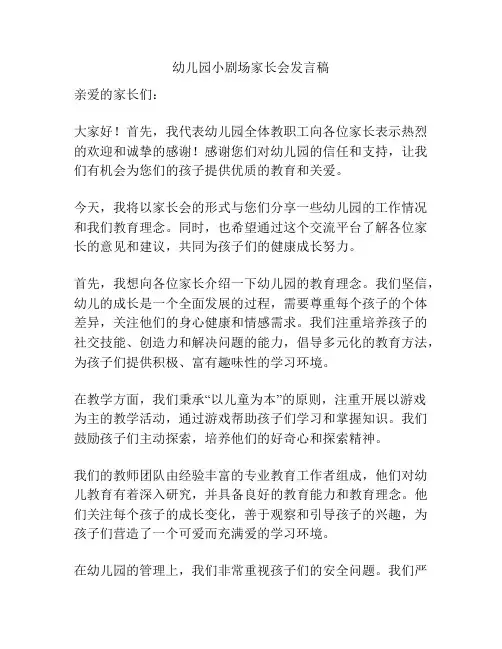 幼儿园小剧场家长会发言稿

亲爱的家长们：

大家好！首先，我代表幼儿园全体教职工向各位家长表示热烈的欢迎和诚挚的感谢！感谢您们对幼儿园的信任和支持，让我们有机会为您们的孩子提供优质的教育和关爱。

今天，我将以家长会的形式与您们分享一些幼儿园的工作情况和我们教育理念。同时，也希望通过这个交流平台了解各位家长的意见和建议，共同为孩子们的健康成长努力。

首先，我想向各位家长介绍一下幼儿园的教育理念。我们坚信，幼儿的成长是一个全面发展的过程，需要尊重每个孩子的个体差异，关注他们的身心健康和情感需求。我们注重培养孩子的社交技能、创造力和解决问题的能力，倡导多元化的教育方法，为孩子们提供积极、富有趣味性的学习环境。

在教学方面，我们秉承“以儿童为本”的原则，注重开展以游戏为主的教学活动，通过游戏帮助孩子们学习和掌握知识。我们鼓励孩子们主动探索，培养他们的好奇心和探索精神。

我们的教师团队由经验丰富的专业教育工作者组成，他们对幼儿教育有着深入研究，并具备良好的教育能力和教育理念。他们关注每个孩子的成长变化，善于观察和引导孩子的兴趣，为孩子们营造了一个可爱而充满爱的学习环境。

在幼儿园的管理上，我们非常重视孩子们的安全问题。我们严